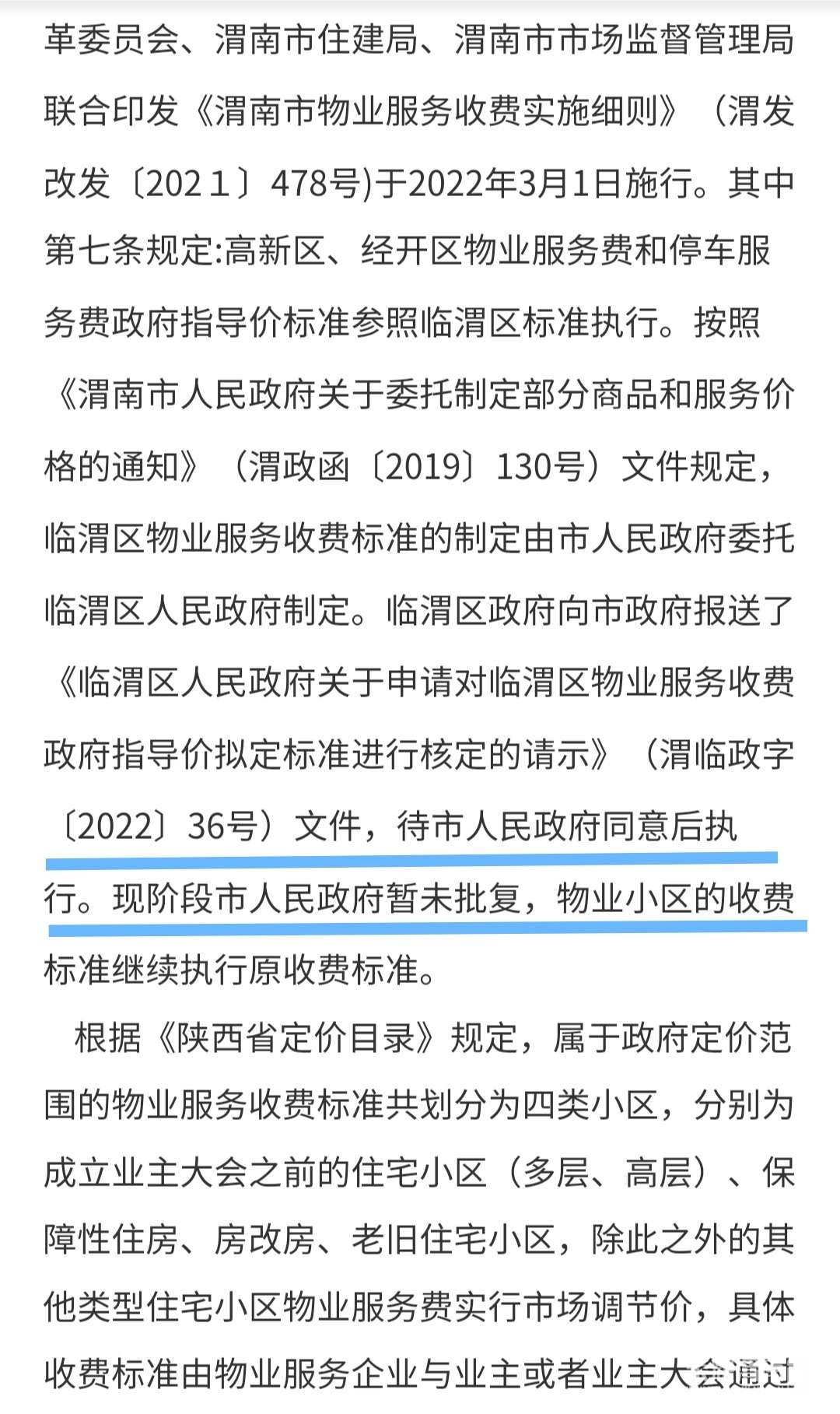 革委员会、渭南市住建局、渭南市市场监督管理局联合印发《渭南市物业服务收费实施细则》（渭发改发〔2021〕478号)于2022年3月1日施行。其中第七条规定:高新区、经开区物业服务费和停车服务费政府指导价标准参照临渭区标准执行。按照《渭南市人民政府关于委托制定部分商品和服务价格的通知》（渭政函〔2019〕130号）文件规定，临渭区物业服务收费标准的制定由市人民政府委托临渭区人民政府制定。临渭区政府向市政府报送了《临渭区人民政府关于申请对临渭区物业服务收费政府指导价拟定标准进行核定的请示》（渭临政字〔2022〕36号）文件，待市人民政府同意后执行。现阶段市人民政府暂未批复，物业小区的收费标准继续执行原收费标准。

根据《陕西省定价目录》规定，属于政府定价范围的物业服务收费标准共划分为四类小区，分别为成立业主大会之前的住宅小区（多层、高层）、保障性住房、房改房、老旧住宅小区，除此之外的其他类型住宅小区物业服务费实行市场调节价，具体收费标准由物业服务企业与业主或者业主大会通过